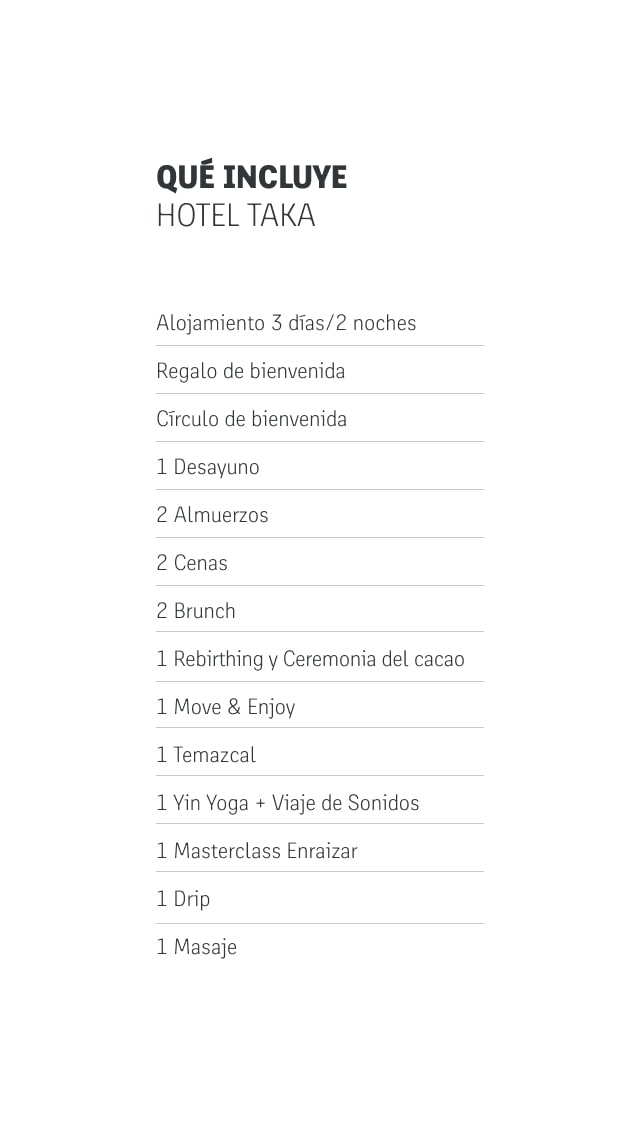 QUÉ INCLUYE
HOTEL TAKA

Alojamiento 3 días/2 noches

Regalo de bienvenida

Círculo de bienvenida

1 Desayuno

2 Almuerzos

2 Cenas

2 Brunch

1 Rebirthing y Ceremonia del cacao

1 Move & Enjoy

1 Temazcal

1 Yin Yoga + Viaje de Sonidos

1 Masterclass Enraizar

1 Drip

1 Masaje